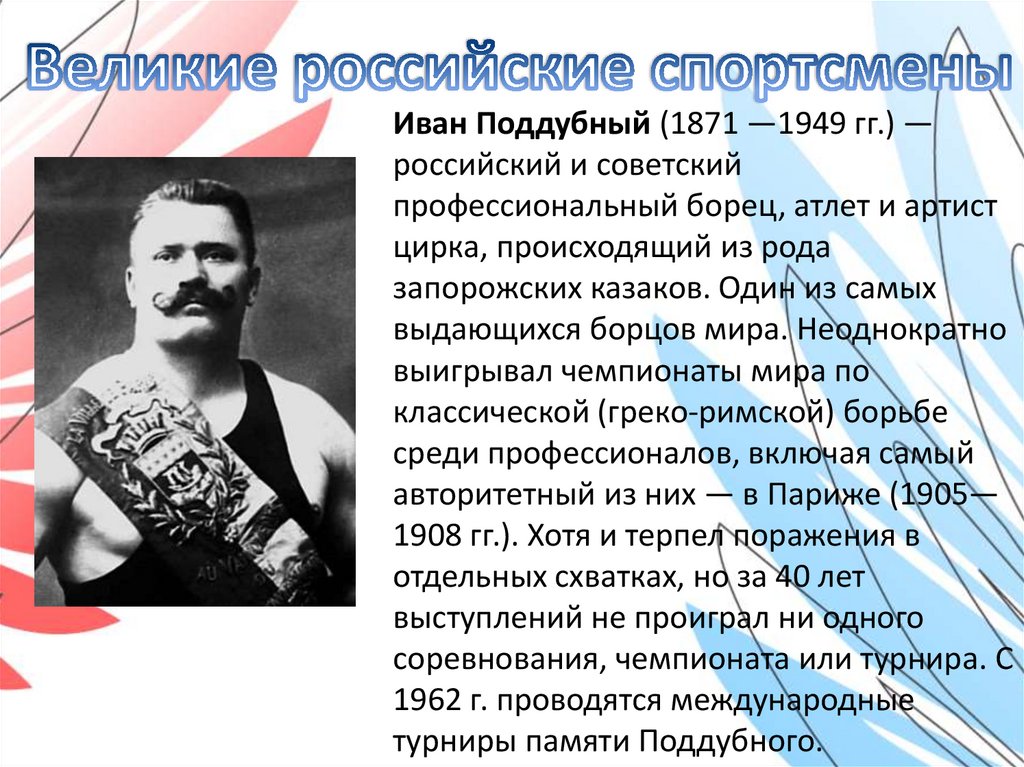 Великие российские спортсмены

Иван Поддубный (1871 —1949 гг.) — российский и советский профессиональный борец, атлет и артист цирка, происходящий из рода запорожских казаков. Один из самых выдающихся борцов мира. Неоднократно выигрывал чемпионаты мира по классической (греко-римской) борьбе среди профессионалов, включая самый авторитетный из них — в Париже (1905—1908 гг.). Хотя и терпел поражения в отдельных схватках, но за 40 лет выступлений не проиграл ни одного соревнования, чемпионата или турнира. С 1962 г. проводятся международные турниры памяти Поддубного.